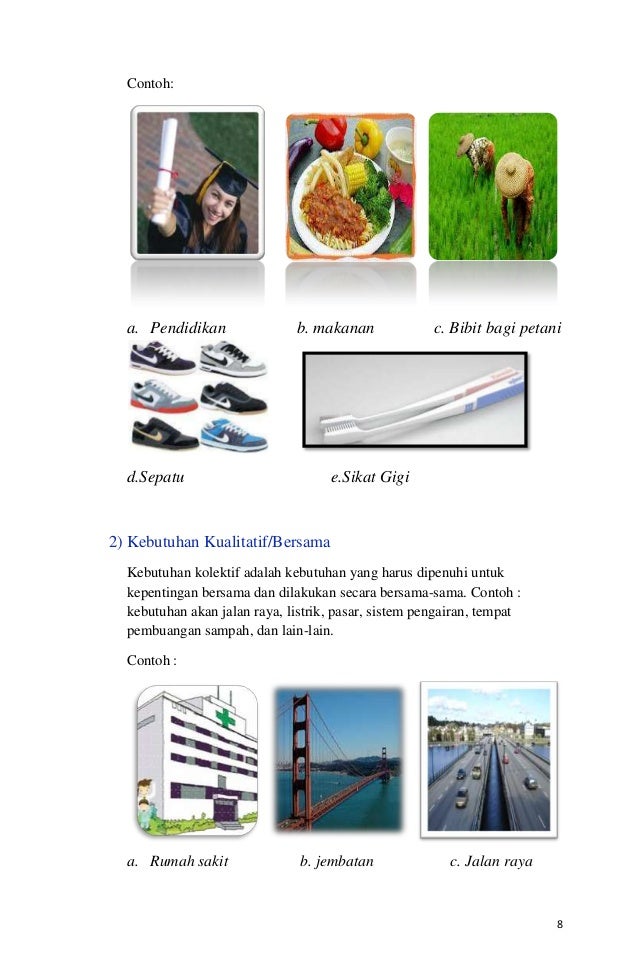 Contoh:

a. Pendidikan b. makanan c. Bibit bagi petani

d.Sepatu e.Sikat Gigi

2) Kebutuhan Kualitatif/Bersama

Kebutuhan kolektif adalah kebutuhan yang harus dipenuhi untuk kepentingan bersama dan dilakukan secara bersama-sama. Contoh : kebutuhan akan jalan raya, listrik, pasar, sistem pengairan, tempat pembuangan sampah, dan lain-lain.

Contoh :

a. Rumah sakit b. jembatan c. Jalan raya

8